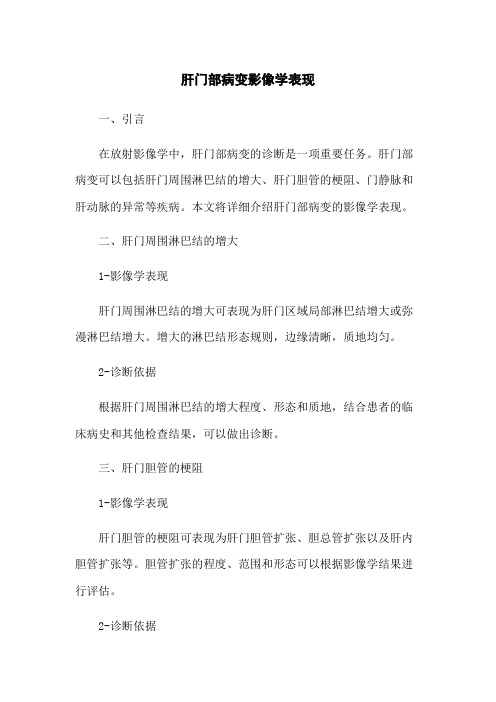 肝门部病变影像学表现

一、引言

在放射影像学中，肝门部病变的诊断是一项重要任务。肝门部病变可以包括肝门周围淋巴结的增大、肝门胆管的梗阻、门静脉和肝动脉的异常等疾病。本文将详细介绍肝门部病变的影像学表现。

二、肝门周围淋巴结的增大

1-影像学表现

肝门周围淋巴结的增大可表现为肝门区域局部淋巴结增大或弥漫淋巴结增大。增大的淋巴结形态规则，边缘清晰，质地均匀。

2-诊断依据

根据肝门周围淋巴结的增大程度、形态和质地，结合患者的临床病史和其他检查结果，可以做出诊断。

三、肝门胆管的梗阻

1-影像学表现

肝门胆管的梗阻可表现为肝门胆管扩张、胆总管扩张以及肝内胆管扩张等。胆管扩张的程度、范围和形态可以根据影像学结果进行评估。

2-诊断依据